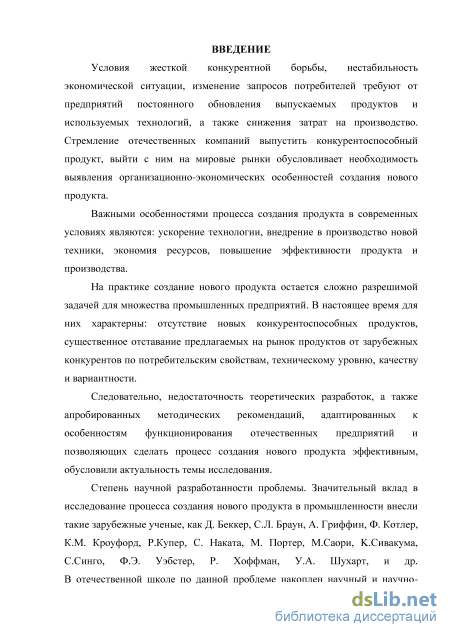 ВВЕДЕНИЕ

Условия жесткой конкурентной борьбы, нестабильность экономической ситуации, изменение запросов потребителей требуют от предприятий постоянного обновления выпускаемых продуктов и используемых технологий, а также снижения затрат на производство. Стремление отечественных компаний выпустить конкурентоспособный продукт, выйти с ним на мировые рынки обусловливает необходимость выявления организационно-экономических особенностей создания нового продукта.

Важными особенностями процесса создания продукта в современных условиях являются: ускорение технологии, внедрение в производство новой техники, экономия ресурсов, повышение эффективности продукта и производства.

На практике создание нового продукта остается сложно разрешимой задачей для множества промышленных предприятий. В настоящее время для них характерны: отсутствие новых конкурентоспособных продуктов, существенное отставание предлагаемых на рынок продуктов от зарубежных конкурентов по потребительским свойствам, техническому уровню, качеству и вариантности.

Следовательно, недостаточность теоретических разработок, а также апробированных методических рекомендаций, адаптированных к особенностям функционирования отечественных предприятий и позволяющих сделать процесс создания нового продукта эффективным, обусловили актуальность темы исследования.

Степень научной разработанности проблемы. Значительный вклад в исследование процесса создания нового продукта в промышленности внесли такие зарубежные ученые, как Д. Беккер, С.Л. Браун, А. Гриффин, Ф. Котлер, К.М. Кроуфорд, Р.Купер, С. Наката, М. Портер, М.Саори, К.Сивакума, С.Синго, Ф.Э. Уэбстер, Р. Хоффман, У.А. Шухарт, и др. В отечественной школе по данной проблеме накоплен научный и научно-

dsLib.net
библиотека диссертаций